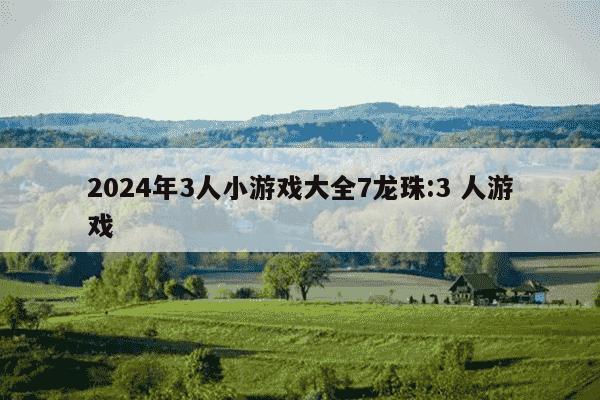 2024年3人小游戏大全7龙珠:3 人游戏